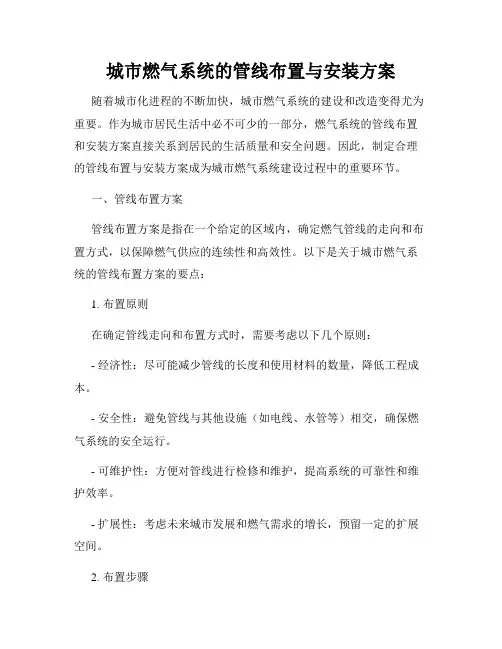 城市燃气系统的管线布置与安装方案

随着城市化进程的不断加快，城市燃气系统的建设和改造变得尤为重要。作为城市居民生活中必不可少的一部分，燃气系统的管线布置和安装方案直接关系到居民的生活质量和安全问题。因此，制定合理的管线布置与安装方案成为城市燃气系统建设过程中的重要环节。

一、管线布置方案

管线布置方案是指在一个给定的区域内，确定燃气管线的走向和布置方式，以保障燃气供应的连续性和高效性。以下是关于城市燃气系统的管线布置方案的要点：

1. 布置原则

在确定管线走向和布置方式时，需要考虑以下几个原则：

- 经济性：尽可能减少管线的长度和使用材料的数量，降低工程成本。

- 安全性：避免管线与其他设施（如电线、水管等）相交，确保燃气系统的安全运行。

- 可维护性：方便对管线进行检修和维护，提高系统的可靠性和维护效率。

- 扩展性：考虑未来城市发展和燃气需求的增长，预留一定的扩展空间。

2. 布置步骤